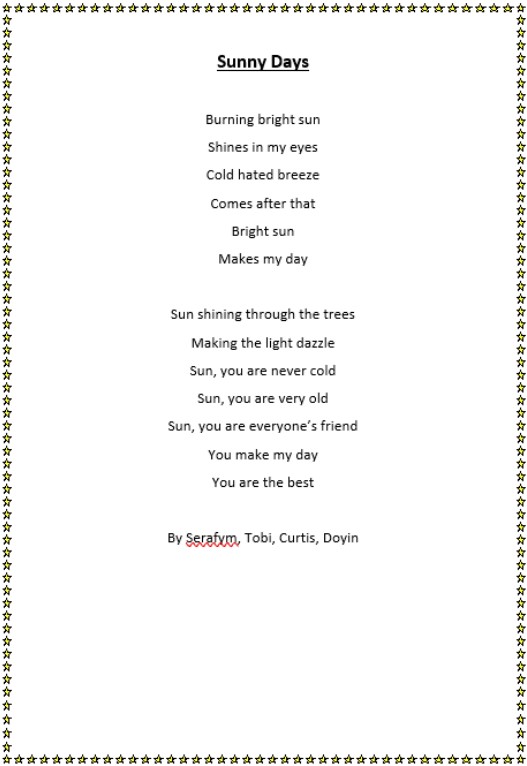 Sunny Days

Burning bright sun
Shines in my eyes
Cold hated breeze
Comes after that
Bright sun
Makes my day

Sun shining through the trees
Making the light dazzle
Sun, you are never cold
Sun, you are very old
Sun, you are everyone's friend
You make my day
You are the best

By Serafym, Tobi, Curtis, Doyin